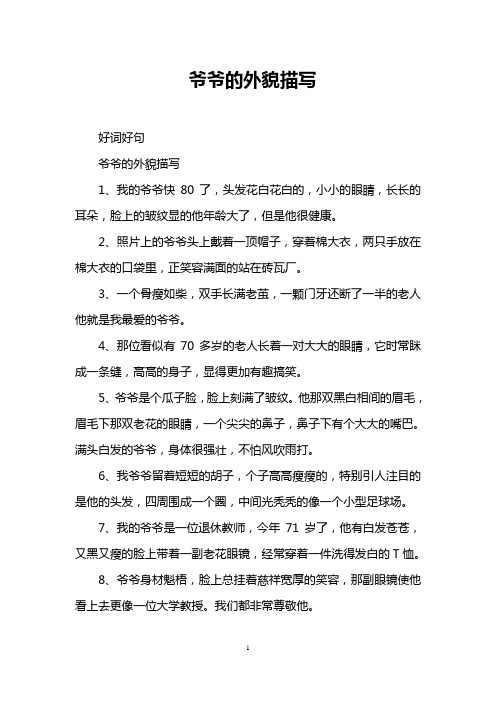 爷爷的外貌描写

好词好句

爷爷的外貌描写

1、我的爷爷快 80 了，头发花白花白的，小小的眼睛，长长的耳朵，脸上的皱纹显的他年龄大了，但是他很健康。

2、照片上的爷爷头上戴着一顶帽子，穿着棉大衣，两只手放在棉大衣的口袋里，正笑容满面的站在砖瓦厂。

3、一个骨瘦如柴，双手长满老茧，一颗门牙还断了一半的老人他就是我最爱的爷爷。

4、那位看似有 70 多岁的老人长着一对大大的眼睛，它时常眯成一条缝，高高的身子，显得更加有趣搞笑。

5、爷爷是个瓜子脸，脸上刻满了皱纹。他那双黑白相间的眉毛，眉毛下那双老花的眼睛，一个尖尖的鼻子，鼻子下有个大大的嘴巴。满头白发的爷爷，身体很强壮，不怕风吹雨打。

6、我爷爷留着短短的胡子，个子高高瘦瘦的，特别引人注目的是他的头发，四周围成一个圈，中间光秃秃的像一个小型足球场。

7、我的爷爷是一位退休教师，今年 71 岁了，他有白发苍苍，又黑又瘦的脸上带着一副老花眼镜，经常穿着一件洗得发白的 T 恤。

8、爷爷身材魁梧，脸上总挂着慈祥宽厚的笑容，那副眼镜使他看上去更像一位大学教授。我们都非常尊敬他。

1